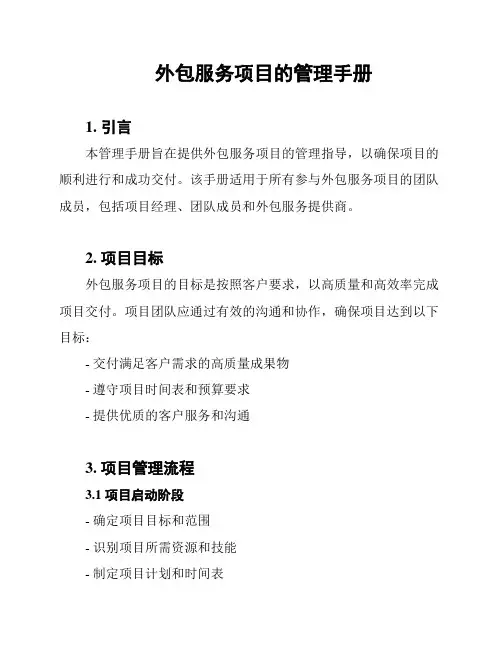 外包服务项目的管理手册

1. 引言

本管理手册旨在提供外包服务项目的管理指导，以确保项目的顺利进行和成功交付。该手册适用于所有参与外包服务项目的团队成员，包括项目经理、团队成员和外包服务提供商。

2. 项目目标

外包服务项目的目标是按照客户要求，以高质量和高效率完成项目交付。项目团队应通过有效的沟通和协作，确保项目达到以下目标：

- 交付满足客户需求的高质量成果物

- 遵守项目时间表和预算要求

- 提供优质的客户服务和沟通

3. 项目管理流程

3.1 项目启动阶段

- 确定项目目标和范围

- 识别项目所需资源和技能

- 制定项目计划和时间表